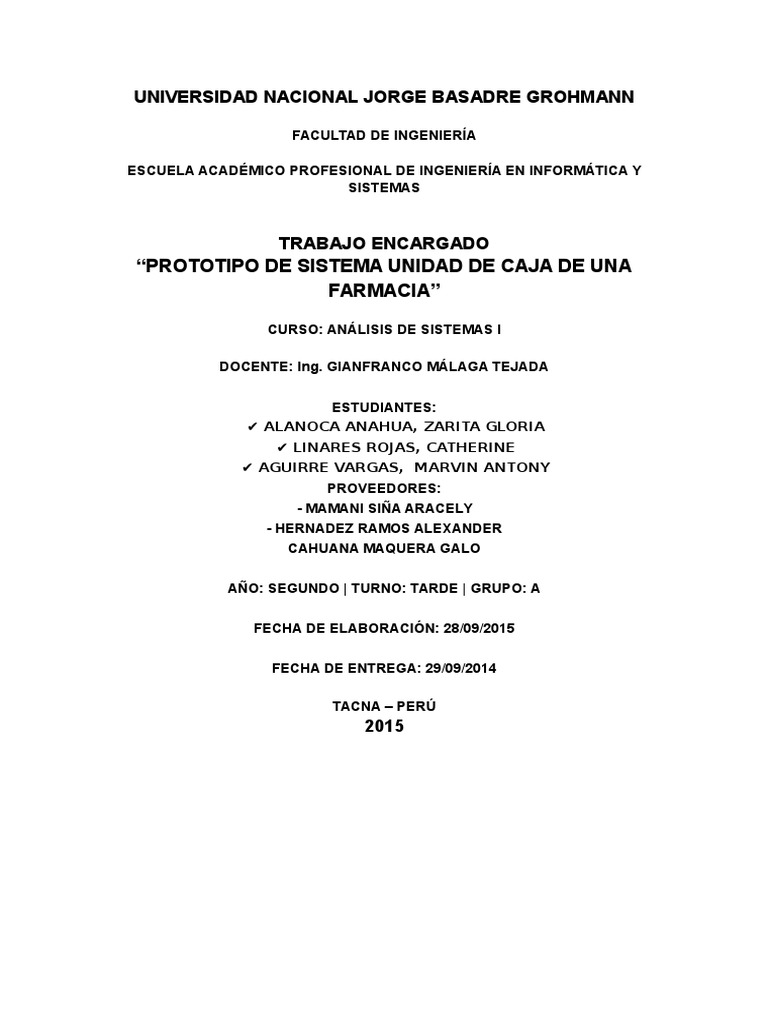 UNIVERSIDAD NACIONAL JORGE BASADRE GROHMANN

FACULTAD DE INGENIERÍA

ESCUELA ACADÉMICO PROFESIONAL DE INGENIERÍA EN INFORMÁTICA Y SISTEMAS

TRABAJO ENCARGADO
“PROTOTIPO DE SISTEMA UNIDAD DE CAJA DE UNA FARMACIA”

CURSO: ANÁLISIS DE SISTEMAS I

DOCENTE: Ing. GIANFRANCO MÁLAGA TEJADA

ESTUDIANTES:
✔ ALANOCA ANAHUA, ZARITA GLORIA
✔ LINARES ROJAS, CATHERINE
✔ AGUIRRE VARGAS, MARVIN ANTONY
PROVEEDORES:
- MAMANI SIÑA ARACELY
- HERNADEZ RAMOS ALEXANDER
CAHUANA MAQUERA GALO

AÑO: SEGUNDO | TURNO: TARDE | GRUPO: A

FECHA DE ELABORACIÓN: 28/09/2015

FECHA DE ENTREGA: 29/09/2014

TACNA – PERÚ
2015